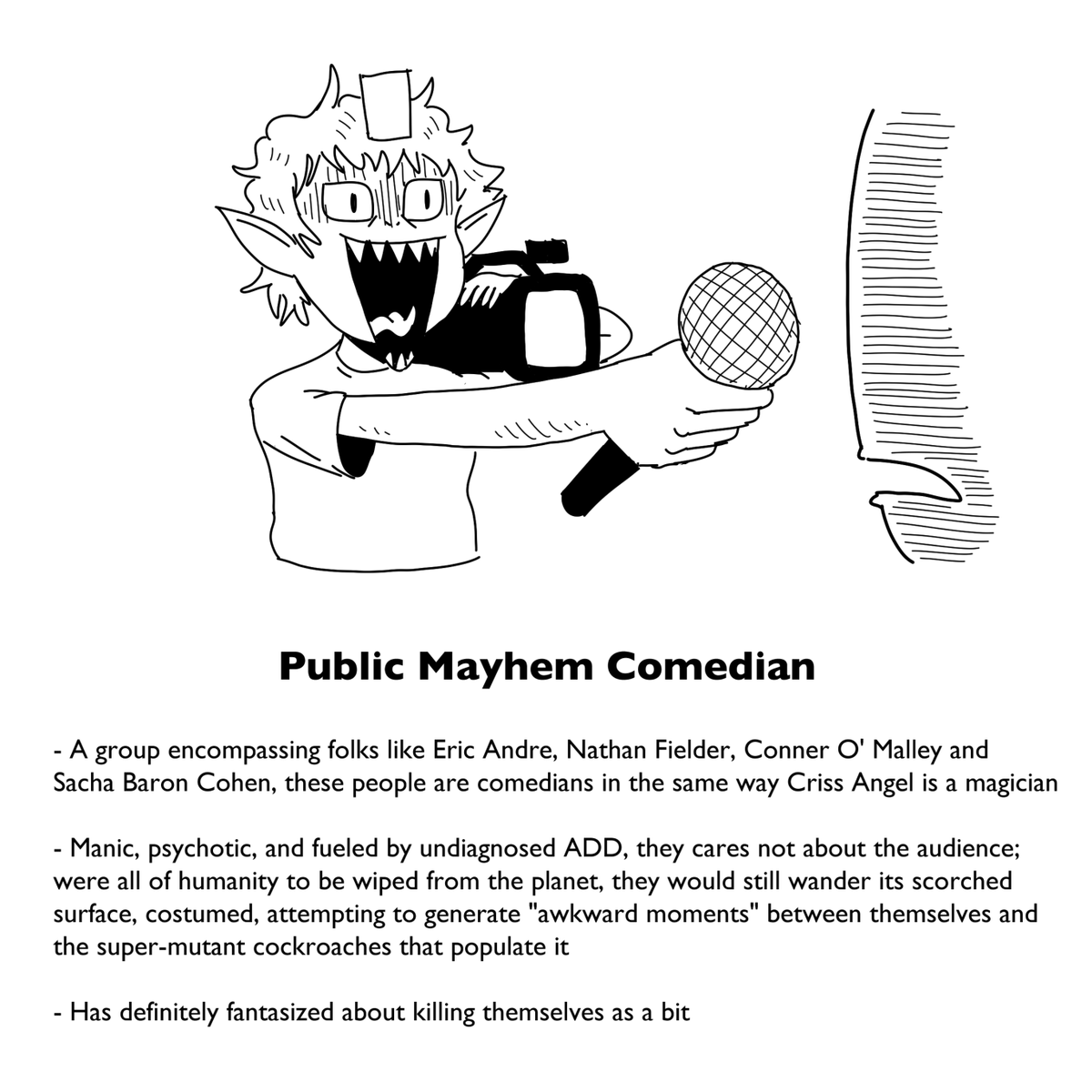 Public Mayhem Comedian

- A group encompassing folks like Eric Andre, Nathan Fielder, Conner O' Malley and Sacha Baron Cohen, these people are comedians in the same way Criss Angel is a magician

- Manic, psychotic, and fueled by undiagnosed ADD, they cares not about the audience; were all of humanity to be wiped from the planet, they would still wander its scorched surface, costumed, attempting to generate "awkward moments" between themselves and the super-mutant cockroaches that populate it

- Has definitely fantasized about killing themselves as a bit